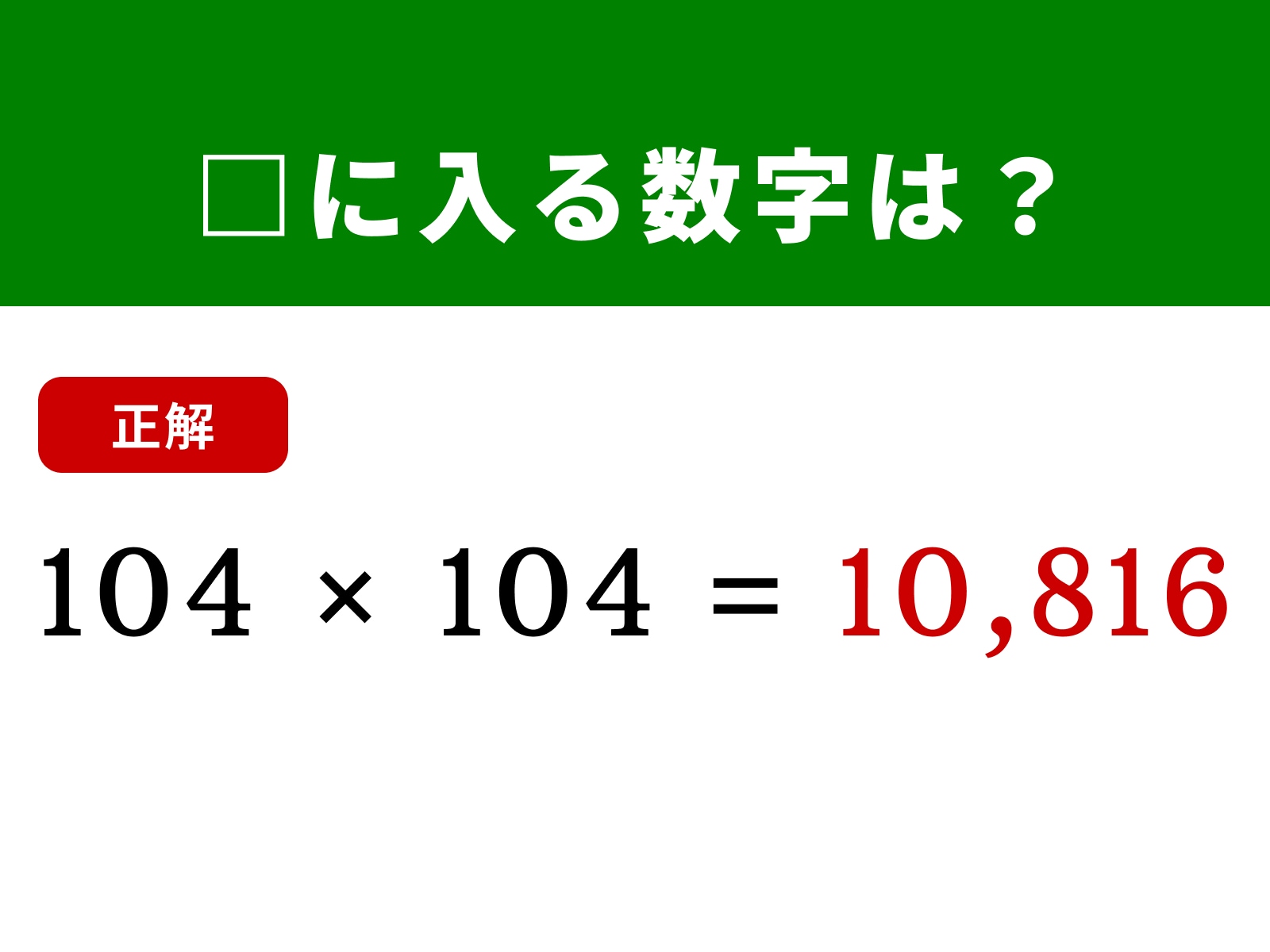 □に入る数字は？

正解

$104 \times 104 = 10,816$